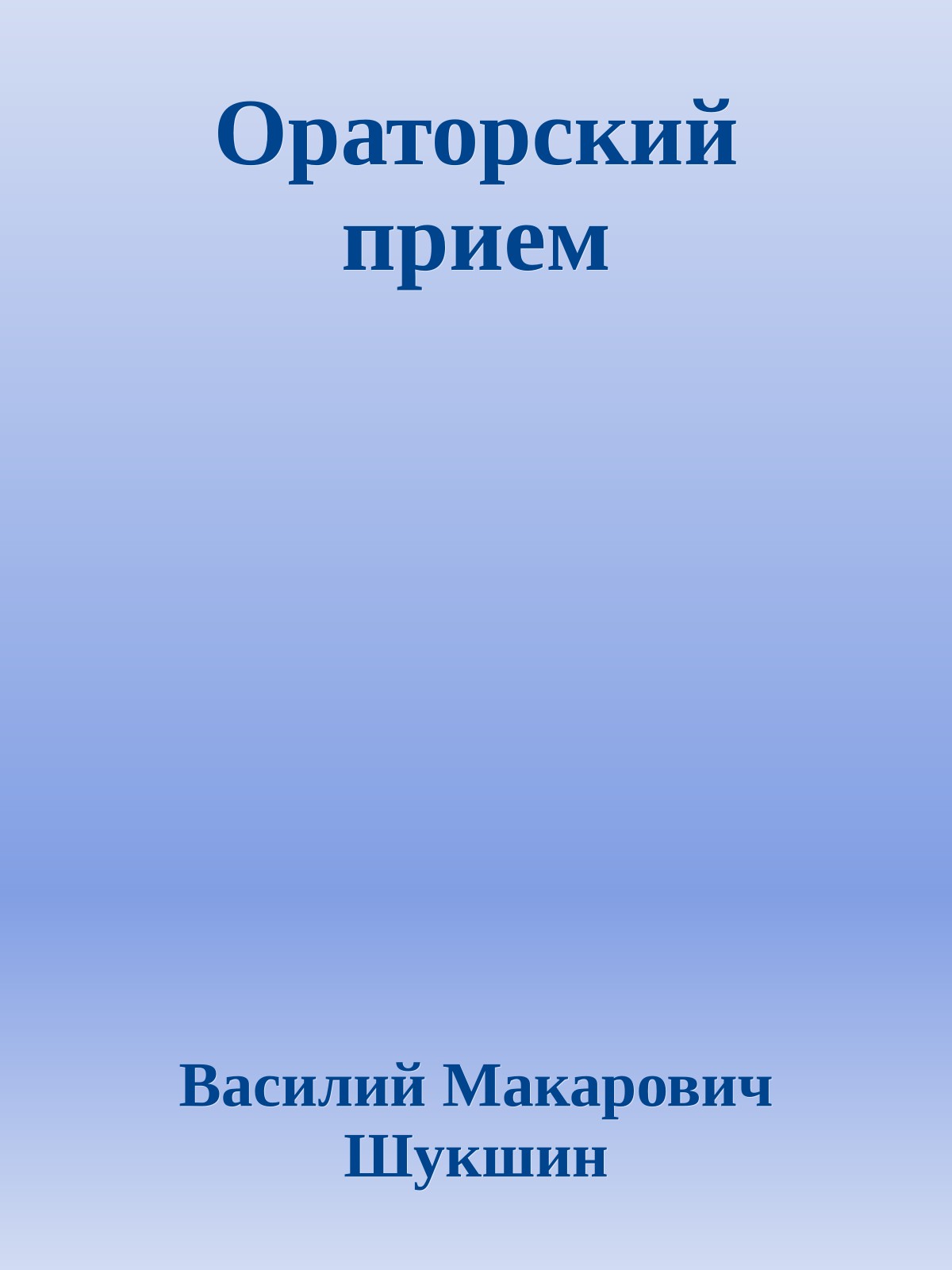 Ораторский прием

Василий Макарович Шукшин